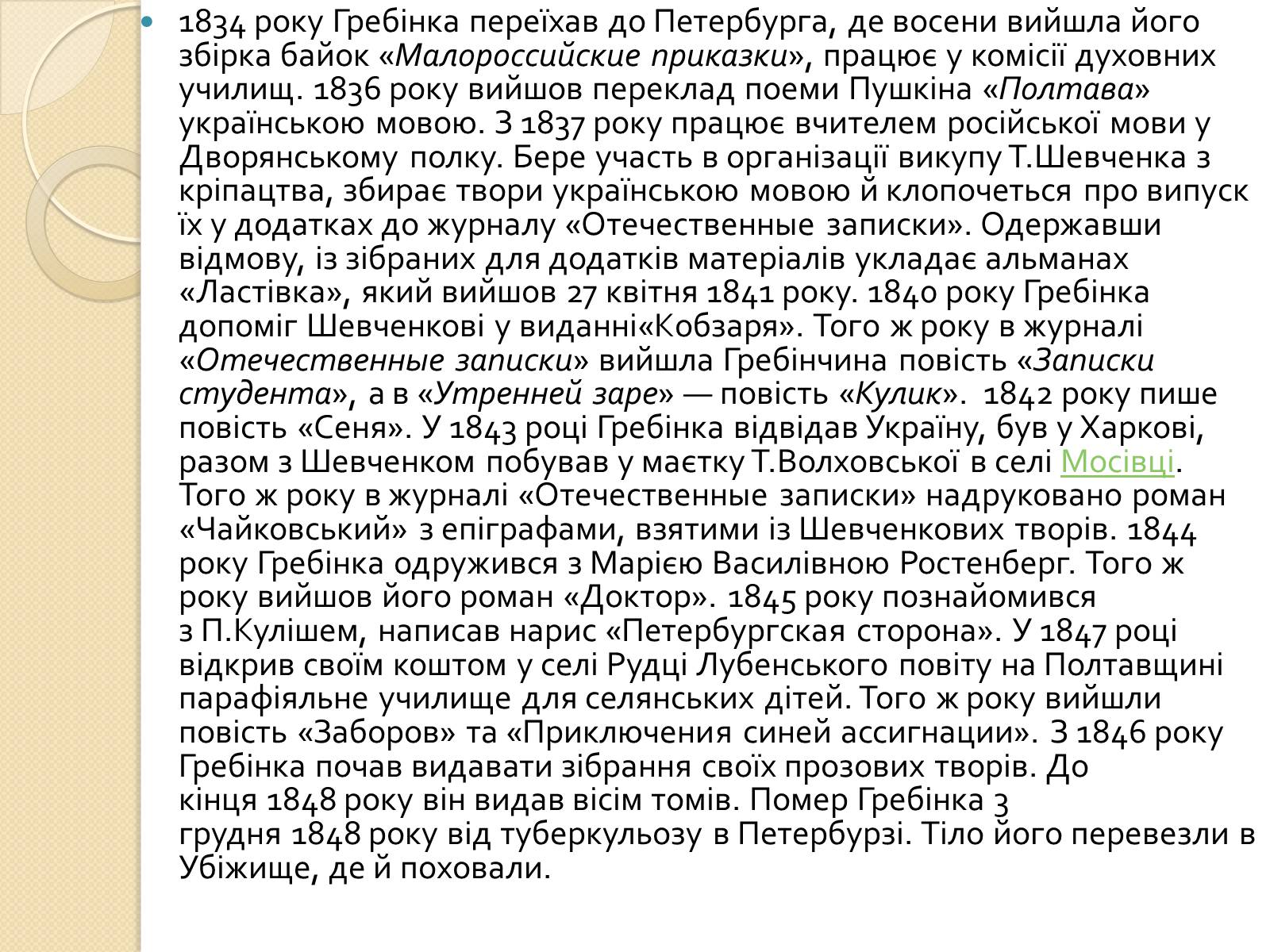 1834 року Гребінка переїхав до Петербурга, де восени вийшла його збірка байок «Малороссийские приказки», працює у комісії духовних училищ. 1836 року вийшов переклад поеми Пушкіна «Полтава» українською мовою. З 1837 року працює вчителем російської мови у Дворянському полку. Бере участь в організації викупу Т.Шевченка з кріпацтва, збирає твори українською мовою й клопочеться про випуск їх у додатках до журналу «Отечественные записки». Одержавши відмову, із зібраних для додатків матеріалів укладає альманах «Ластівка», який вийшов 27 квітня 1841 року. 1840 року Гребінка допоміг Шевченкові у виданні«Кобзаря». Того ж року в журналі «Отечественные записки» вийшла Гребінчина повість «Записки студента», а в «Утренней заре» — повість «Кулик». 1842 року пише повість «Сеня». У 1843 році Гребінка відвідав Україну, був у Харкові, разом з Шевченком побував у маєтку Т.Волховської в селі Мосівці. Того ж року в журналі «Отечественные записки» надруковано роман «Чайковський» з епіграфами, взятими із Шевченкових творів. 1844 року Гребінка одружився з Марією Василівною Ростенберг. Того ж року вийшов його роман «Доктор». 1845 року познайомився з П.Кулішем, написав нарис «Петербургская сторона». У 1847 році відкрив своїм коштом у селі Рудці Лубенського повіту на Полтавщині парафіяльне училище для селянських дітей. Того ж року вийшли повість «Заборов» та «Приключения синей ассигнации». З 1846 року Гребінка почав видавати зібрання своїх прозових творів. До кінця 1848 року він видав вісім томів. Помер Гребінка 3 грудня 1848 року від туберкульозу в Петербурзі. Тіло його перевезли в Убіжище, де й поховали.